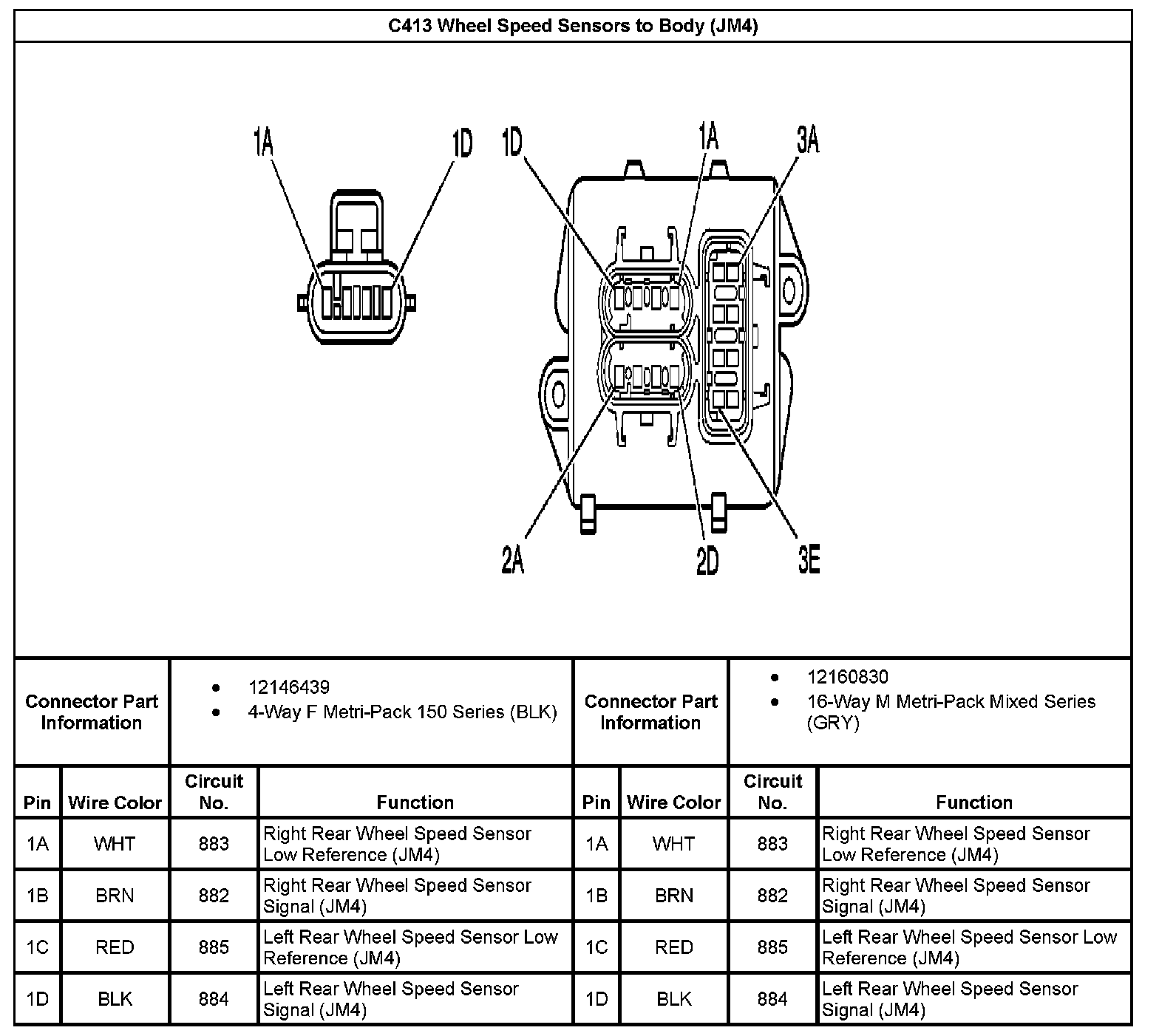 C413 Wheel Speed Sensors to Body (JM4)

1A 1D 1D 1A 3A

2A 2D 3E

| Connector Part Information | • 12146439 • 4-Way F Metri-Pack 150 Series (BLK) | Connector Part Information | • 12160830 • 16-Way M Metri-Pack Mixed Series (GRY) |
|---|---|---|---|

| Pin | Wire Color | Circuit No. | Function | Pin | Wire Color | Circuit No. | Function |
|---|---|---|---|---|---|---|---|
| 1A | WHT | 883 | Right Rear Wheel Speed Sensor Low Reference (JM4) | 1A | WHT | 883 | Right Rear Wheel Speed Sensor Low Reference (JM4) |
| 1B | BRN | 882 | Right Rear Wheel Speed Sensor Signal (JM4) | 1B | BRN | 882 | Right Rear Wheel Speed Sensor Signal (JM4) |
| 1C | RED | 885 | Left Rear Wheel Speed Sensor Low Reference (JM4) | 1C | RED | 885 | Left Rear Wheel Speed Sensor Low Reference (JM4) |
| 1D | BLK | 884 | Left Rear Wheel Speed Sensor Signal (JM4) | 1D | BLK | 884 | Left Rear Wheel Speed Sensor Signal (JM4) |